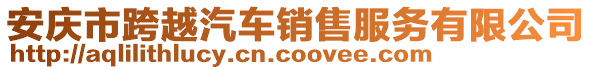 安庆市跨越汽车销售服务有限公司
http://aqlilithlucy.cn.coovee.com